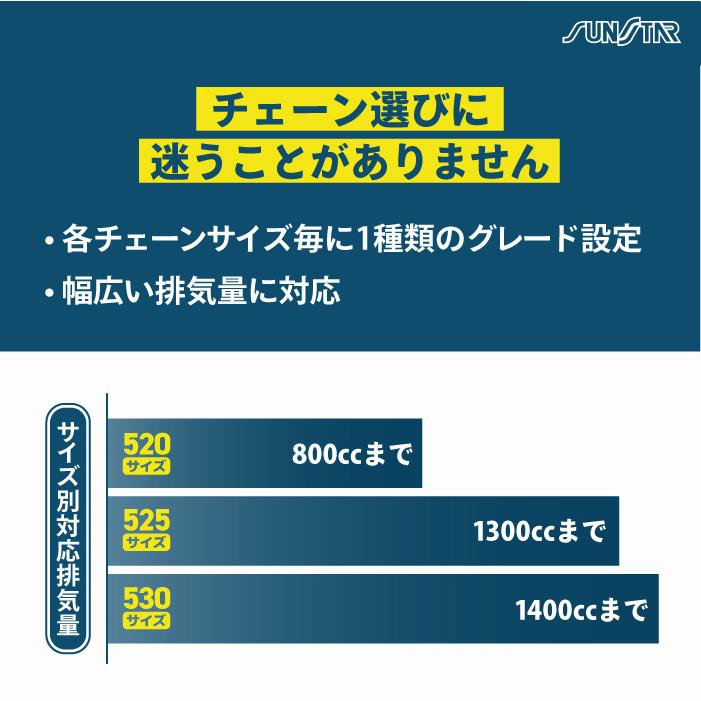 SUNSTAR

チェーン選びに
迷うことがありません

・各チェーンサイズ毎に1種類のグレード設定
・幅広い排気量に対応

サイズ別対応排気量

520 サイズ 800ccまで
525 サイズ 1300ccまで
530 サイズ 1400ccまで